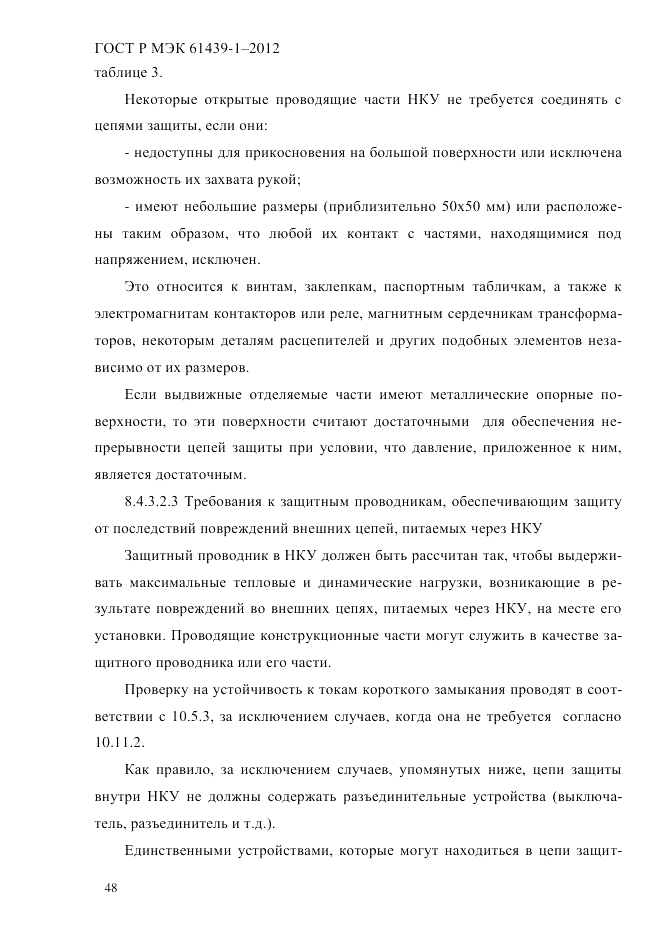 ГОСТ Р МЭК 61439-1–2012

таблице 3.

Некоторые открытые проводящие части НКУ не требуется соединять с цепями защиты, если они:

- недоступны для прикосновения на большой поверхности или исключена возможность их захвата рукой;

- имеют небольшие размеры (приблизительно 50х50 мм) или расположены таким образом, что любой их контакт с частями, находящимися под напряжением, исключен.

Это относится к винтам, заклепкам, паспортным табличкам, а также к электромагнитам контакторов или реле, магнитным сердечникам трансформаторов, некоторым деталям расцепителей и других подобных элементов независимо от их размеров.

Если выдвижные отделяемые части имеют металлические опорные поверхности, то эти поверхности считают достаточными для обеспечения непрерывности цепей защиты при условии, что давление, приложенное к ним, является достаточным.

8.4.3.2.3 Требования к защитным проводникам, обеспечивающим защиту от последствий повреждений внешних цепей, питаемых через НКУ

Защитный проводник в НКУ должен быть рассчитан так, чтобы выдерживать максимальные тепловые и динамические нагрузки, возникающие в результате повреждений во внешних цепях, питаемых через НКУ, на месте его установки. Проводящие конструкционные части могут служить в качестве защитного проводника или его части.

Проверку на устойчивость к токам короткого замыкания проводят в соответствии с 10.5.3, за исключением случаев, когда она не требуется согласно 10.11.2.

Как правило, за исключением случаев, упомянутых ниже, цепи защиты внутри НКУ не должны содержать разъединительные устройства (выключатель, разъединитель и т.д.).

Единственными устройствами, которые могут находиться в цепи защит-

48